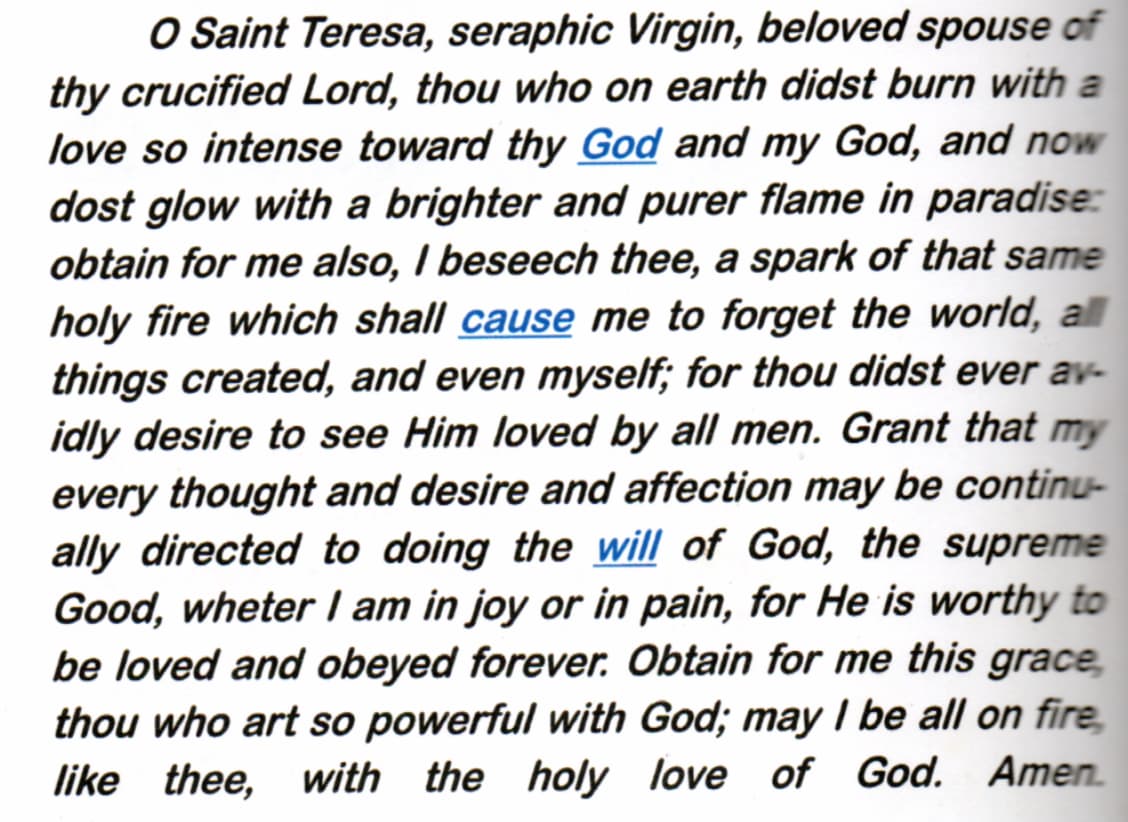 O Saint Teresa, seraphic Virgin, beloved spouse of thy crucified Lord, thou who on earth didst burn with a love so intense toward thy God and my God, and now dost glow with a brighter and purer flame in paradise: obtain for me also, I beseech thee, a spark of that same holy fire which shall cause me to forget the world, all things created, and even myself; for thou didst ever avidly desire to see Him loved by all men. Grant that my every thought and desire and affection may be continually directed to doing the will of God, the supreme Good, wheter I am in joy or in pain, for He is worthy to be loved and obeyed forever. Obtain for me this grace, thou who art so powerful with God; may I be all on fire, like thee, with the holy love of God. Amen.